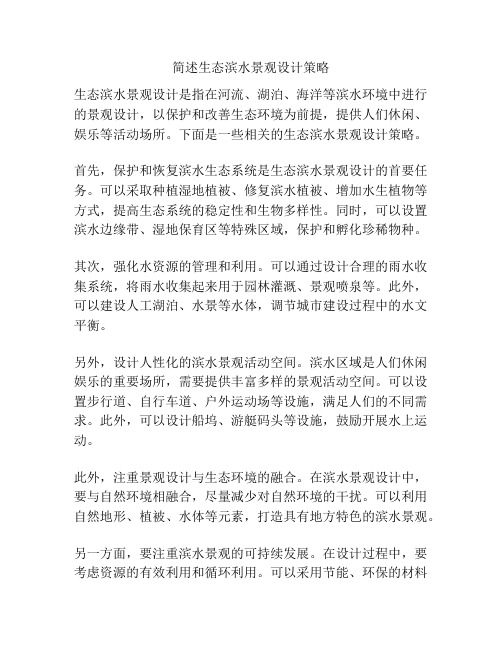 简述生态滨水景观设计策略

生态滨水景观设计是指在河流、湖泊、海洋等滨水环境中进行的景观设计，以保护和改善生态环境为前提，提供人们休闲、娱乐等活动场所。下面是一些相关的生态滨水景观设计策略。

首先，保护和恢复滨水生态系统是生态滨水景观设计的首要任务。可以采取种植湿地植被、修复滨水植被、增加水生植物等方式，提高生态系统的稳定性和生物多样性。同时，可以设置滨水边缘带、湿地保育区等特殊区域，保护和孵化珍稀物种。

其次，强化水资源的管理和利用。可以通过设计合理的雨水收集系统，将雨水收集起来用于园林灌溉、景观喷泉等。此外，可以建设人工湖泊、水景等水体，调节城市建设过程中的水文平衡。

另外，设计人性化的滨水景观活动空间。滨水区域是人们休闲娱乐的重要场所，需要提供丰富多样的景观活动空间。可以设置步行道、自行车道、户外运动场等设施，满足人们的不同需求。此外，可以设计船坞、游艇码头等设施，鼓励开展水上运动。

此外，注重景观设计与生态环境的融合。在滨水景观设计中，要与自然环境相融合，尽量减少对自然环境的干扰。可以利用自然地形、植被、水体等元素，打造具有地方特色的滨水景观。

另一方面，要注重滨水景观的可持续发展。在设计过程中，要考虑资源的有效利用和循环利用。可以采用节能、环保的材料